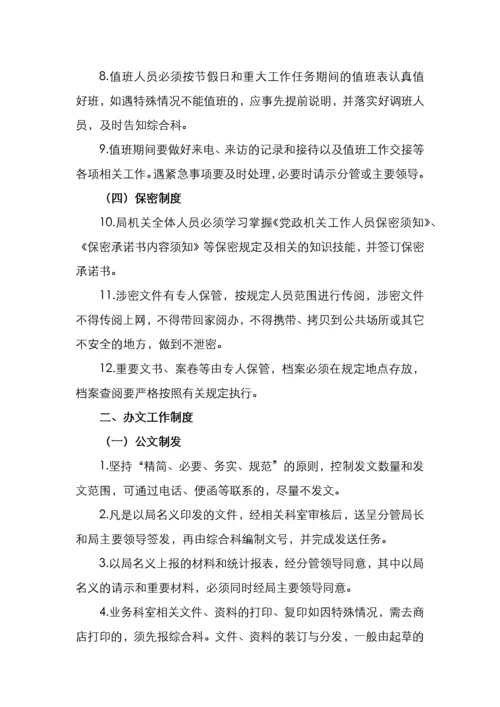 8.值班人员必须按节假日和重大工作任务期间的值班表认真值好班，如遇特殊情况不能值班的，应事先提前说明，并落实好调班人员，及时告知综合科。

9.值班期间要做好来电、来访的记录和接待以及值班工作交接等各项相关工作。遇紧急事项要及时处理，必要时请示分管或主要领导。

（四）保密制度

10.局机关全体人员必须学习掌握《党政机关工作人员保密须知》、《保密承诺书内容须知》等保密规定及相关的知识技能，并签订保密承诺书。

11.涉密文件有专人保管，按规定人员范围进行传阅，涉密文件不得传阅上网，不得带回家阅办，不得携带、拷贝到公共场所或其它不安全的地方，做到不泄密。

12.重要文书、案卷等由专人保管，档案必须在规定地点存放，档案查阅要严格按照有关规定执行。

二、办文工作制度

（一）公文制发

1.坚持“精简、必要、务实、规范”的原则，控制发文数量和发文范围，可通过电话、便函等联系的，尽量不发文。

2.凡是以局名义印发的文件，经相关科室审核后，送呈分管局长和局主要领导签发，再由综合科编制文号，并完成发送任务。

3.以局名义上报的材料和统计报表，经分管领导同意，其中以局名义的请示和重要材料，必须同时经局主要领导同意。

4.业务科室相关文件、资料的打印、复印如因特殊情况，需去商店打印的，须先报综合科。文件、资料的装订与分发，一般由起草的